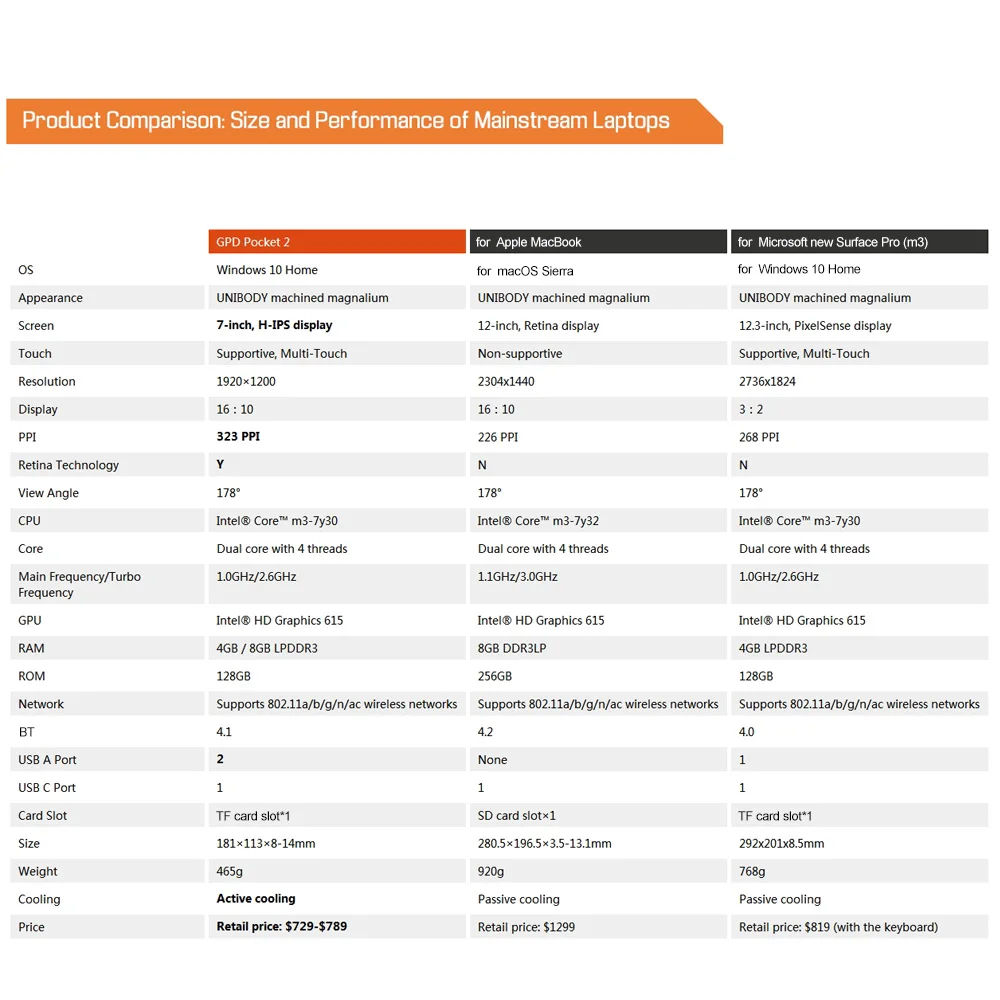 Product Comparison: Size and Performance of Mainstream Laptops

| | GPD Pocket 2 | for Apple MacBook | for Microsoft new Surface Pro (m3) |
|---|---|---|---|
| OS | Windows 10 Home | for macOS Sierra | for Windows 10 Home |
| Appearance | UNIBODY machined magnalium | UNIBODY machined magnalium | UNIBODY machined magnalium |
| Screen | 7-inch, H-IPS display | 12-inch, Retina display | 12.3-inch, PixelSense display |
| Touch | Supportive, Multi-Touch | Non-supportive | Supportive, Multi-Touch |
| Resolution | 1920×1200 | 2304x1440 | 2736x1824 |
| Display | 16 : 10 | 16 : 10 | 3 : 2 |
| PPI | 323 PPI | 226 PPI | 268 PPI |
| Retina Technology | Y | N | N |
| View Angle | 178° | 178° | 178° |
| CPU | Intel® Core™ m3-7y30 | Intel® Core™ m3-7y32 | Intel® Core™ m3-7y30 |
| Core | Dual core with 4 threads | Dual core with 4 threads | Dual core with 4 threads |
| Main Frequency/Turbo Frequency | 1.0GHz/2.6GHz | 1.1GHz/3.0GHz | 1.0GHz/2.6GHz |
| GPU | Intel® HD Graphics 615 | Intel® HD Graphics 615 | Intel® HD Graphics 615 |
| RAM | 4GB / 8GB LPDDR3 | 8GB DDR3LP | 4GB LPDDR3 |
| ROM | 128GB | 256GB | 128GB |
| Network | Supports 802.11a/b/g/n/ac wireless networks | Supports 802.11a/b/g/n/ac wireless networks | Supports 802.11a/b/g/n/ac wireless networks |
| BT | 4.1 | 4.2 | 4.0 |
| USB A Port | 2 | None | 1 |
| USB C Port | 1 | 1 | 1 |
| Card Slot | TF card slot*1 | SD card slot×1 | TF card slot*1 |
| Size | 181×113×8-14mm | 280.5×196.5×3.5-13.1mm | 292x201x8.5mm |
| Weight | 465g | 920g | 768g |
| Cooling | Active cooling | Passive cooling | Passive cooling |
| Price | Retail price: $729-$789 | Retail price: $1299 | Retail price: $819 (with the keyboard) |